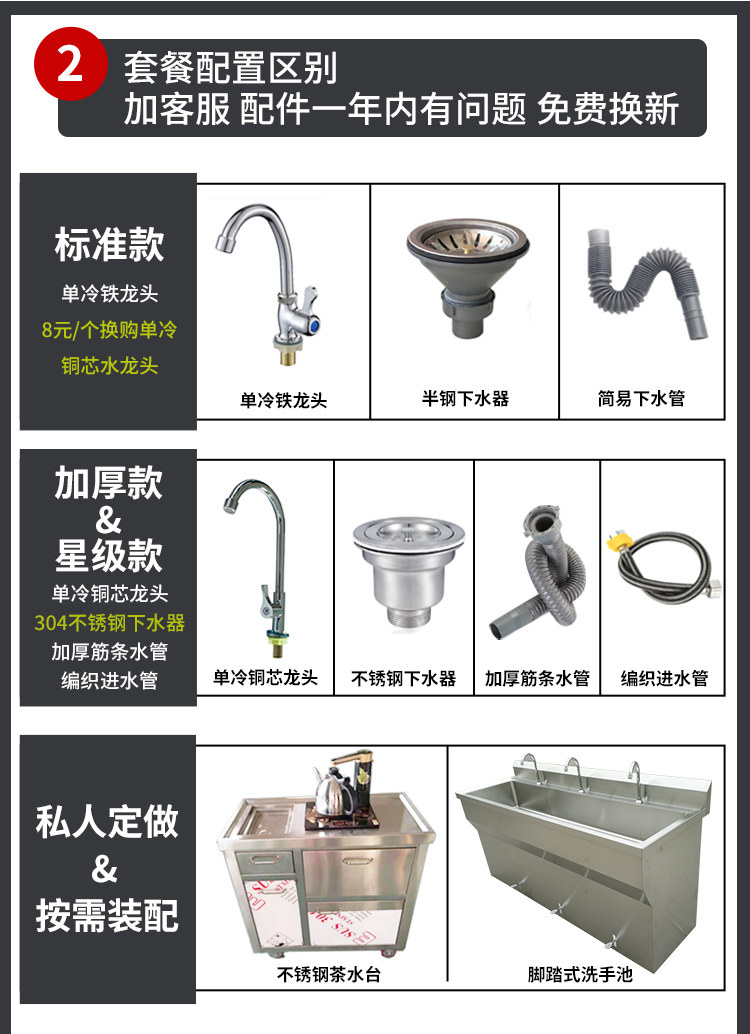 2 套餐配置区别
加客服 配件一年内有问题 免费换新

标准款
单冷铁龙头
8元/个换购单冷
铜芯水龙头

单冷铁龙头

半钢下水器

简易下水管

加厚款
&
星级款
单冷铜芯龙头
304不锈钢下水器
加厚筋条水管
编织进水管

单冷铜芯龙头

不锈钢下水器

加厚筋条水管

编织进水管

私人定做
&
按需装配

不锈钢茶水台

脚踏式洗手池